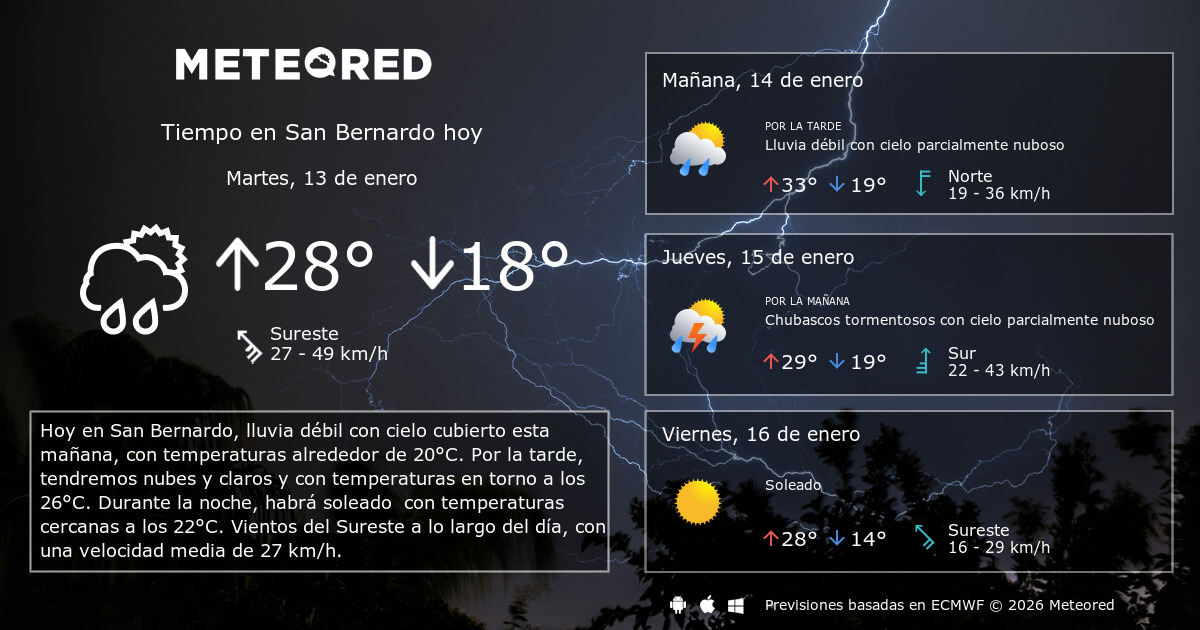 METEORED

Tiempo en San Bernardo hoy

Martes, 13 de enero

↑28° ↓18°

Sureste
27 - 49 km/h

Hoy en San Bernardo, lluvia débil con cielo cubierto esta mañana, con temperaturas alrededor de 20°C. Por la tarde, tendremos nubes y claros y con temperaturas en torno a los 26°C. Durante la noche, habrá soleado con temperaturas cercanas a los 22°C. Vientos del Sureste a lo largo del día, con una velocidad media de 27 km/h.

Mañana, 14 de enero

POR LA TARDE
Lluvia débil con cielo parcialmente nuboso

↑33° ↓19°

Norte
19 - 36 km/h

Jueves, 15 de enero

POR LA MAÑANA
Chubascos tormentosos con cielo parcialmente nuboso

↑29° ↓19°

Sur
22 - 43 km/h

Viernes, 16 de enero

Soleado

↑28° ↓14°

Sureste
16 - 29 km/h

Previsiones basadas en ECMWF © 2026 Meteored